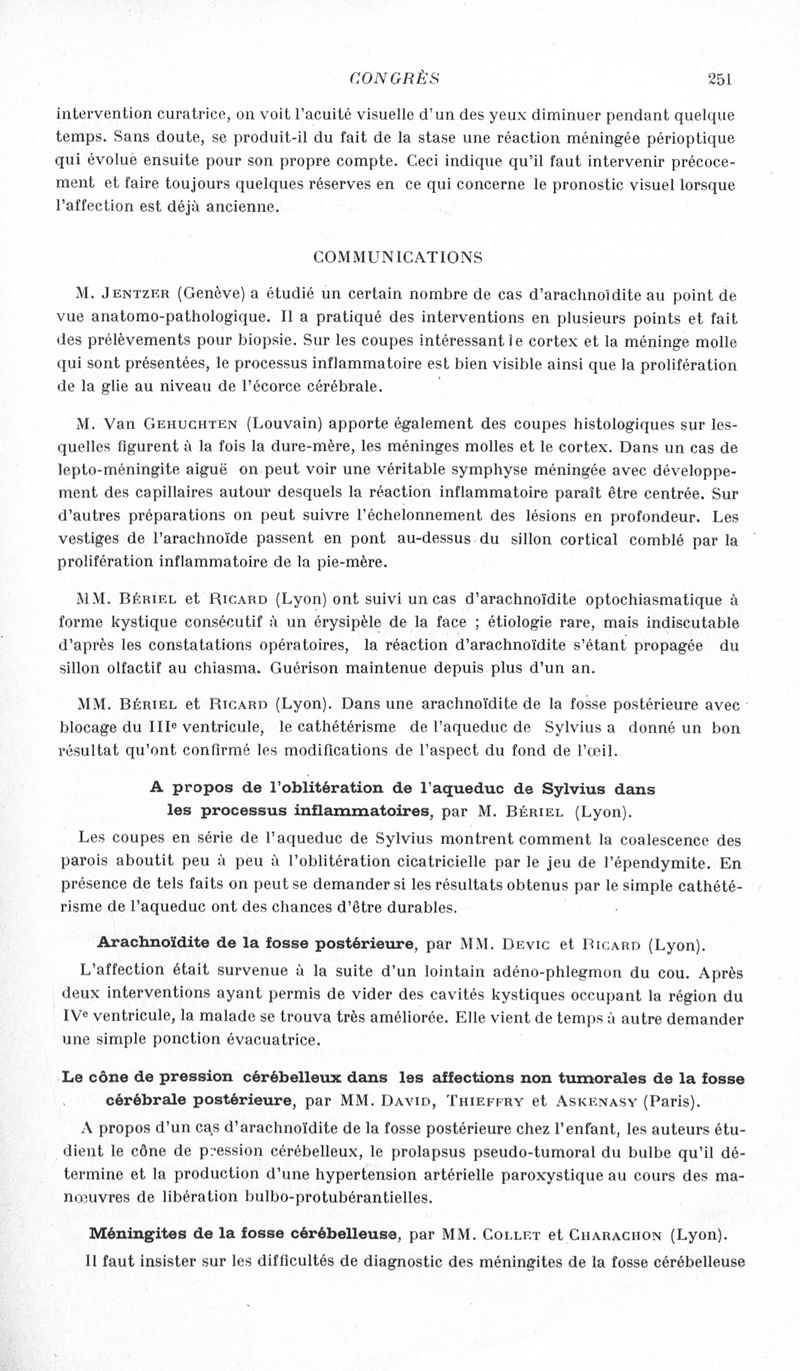 CONGRÈS 251

intervention curatrice, on voit l'acuité visuelle d'un des yeux diminuer pendant quelque temps. Sans doute, se produit-il du fait de la stase une réaction méningée périoptique qui évolue ensuite pour son propre compte. Ceci indique qu'il faut intervenir précocement et faire toujours quelques réserves en ce qui concerne le pronostic visuel lorsque l'affection est déjà ancienne.

COMMUNICATIONS

M. Jentzer (Genève) a étudié un certain nombre de cas d'arachnoïdite au point de vue anatomo-pathologique. Il a pratiqué des interventions en plusieurs points et fait des prélèvements pour biopsie. Sur les coupes intéressant le cortex et la méninge molle qui sont présentées, le processus inflammatoire est bien visible ainsi que la prolifération de la glie au niveau de l'écorce cérébrale.

M. Van Gehuchten (Louvain) apporte également des coupes histologiques sur lesquelles figurent à la fois la dure-mère, les méninges molles et le cortex. Dans un cas de lepto-méningite aiguë on peut voir une véritable symphyse méningée avec développement des capillaires autour desquels la réaction inflammatoire paraît être centrée. Sur d'autres préparations on peut suivre l'échelonnement des lésions en profondeur. Les vestiges de l'arachnoïde passent en pont au-dessus du sillon cortical comblé par la prolifération inflammatoire de la pie-mère.

MM. Bériel et Ricard (Lyon) ont suivi un cas d'arachnoïdite optochiasmatique à forme kystique consécutif à un érysipèle de la face ; étiologie rare, mais indiscutable d'après les constatations opératoires, la réaction d'arachnoïdite s'étant propagée du sillon olfactif au chiasma. Guérison maintenue depuis plus d'un an.

MM. Bériel et Ricard (Lyon). Dans une arachnoïdite de la fosse postérieure avec blocage du IIIe ventricule, le cathétérisme de l'aqueduc de Sylvius a donné un bon résultat qu'ont confirmé les modifications de l'aspect du fond de l'œil.

A propos de l'oblitération de l'aqueduc de Sylvius dans les processus inflammatoires, par M. Bériel (Lyon).

Les coupes en série de l'aqueduc de Sylvius montrent comment la coalescence des parois aboutit peu à peu à l'oblitération cicatricielle par le jeu de l'épendymite. En présence de tels faits on peut se demander si les résultats obtenus par le simple cathétérisme de l'aqueduc ont des chances d'être durables.

Arachnoïdite de la fosse postérieure, par MM. Devic et Ricard (Lyon).

L'affection était survenue à la suite d'un lointain adéno-phlegmon du cou. Après deux interventions ayant permis de vider des cavités kystiques occupant la région du IVe ventricule, la malade se trouva très améliorée. Elle vient de temps à autre demander une simple ponction évacuatrice.

Le cône de pression cérébelleux dans les affections non tumorales de la fosse cérébrale postérieure, par MM. David, Thieffry et Askenasy (Paris).

A propos d'un cas d'arachnoïdite de la fosse postérieure chez l'enfant, les auteurs étudient le cône de pression cérébelleux, le prolapsus pseudo-tumoral du bulbe qu'il détermine et la production d'une hypertension artérielle paroxystique au cours des manœuvres de libération bulbo-protubérantielles.

Méningites de la fosse cérébelleuse, par MM. Collet et Charachon (Lyon).

Il faut insister sur les difficultés de diagnostic des méningites de la fosse cérébelleuse